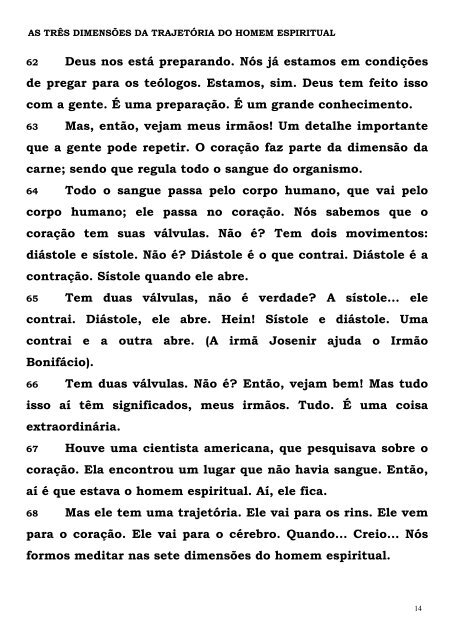 AS TRÊS DIMENSÕES DA TRAJETÓRIA DO HOMEM ESPIRITUAL

62 Deus nos está preparando. Nós já estamos em condições de pregar para os teólogos. Estamos, sim. Deus tem feito isso com a gente. É uma preparação. É um grande conhecimento.

63 Mas, então, vejam meus irmãos! Um detalhe importante que a gente pode repetir. O coração faz parte da dimensão da carne; sendo que regula todo o sangue do organismo.

64 Todo o sangue passa pelo corpo humano, que vai pelo corpo humano; ele passa no coração. Nós sabemos que o coração tem suas válvulas. Não é? Tem dois movimentos: diástole e sístole. Não é? Diástole é o que contrai. Diástole é a contração. Sístole quando ele abre.

65 Tem duas válvulas, não é verdade? A sístole... ele contrai. Diástole, ele abre. Hein! Sístole e diástole. Uma contrai e a outra abre. (A irmã Josenir ajuda o Irmão Bonifácio).

66 Tem duas válvulas. Não é? Então, vejam bem! Mas tudo isso aí têm significados, meus irmãos. Tudo. É uma coisa extraordinária.

67 Houve uma cientista americana, que pesquisava sobre o coração. Ela encontrou um lugar que não havia sangue. Então, aí é que estava o homem espiritual. Aí, ele fica.

68 Mas ele tem uma trajetória. Ele vai para os rins. Ele vem para o coração. Ele vai para o cérebro. Quando... Creio... Nós formos meditar nas sete dimensões do homem espiritual.

14